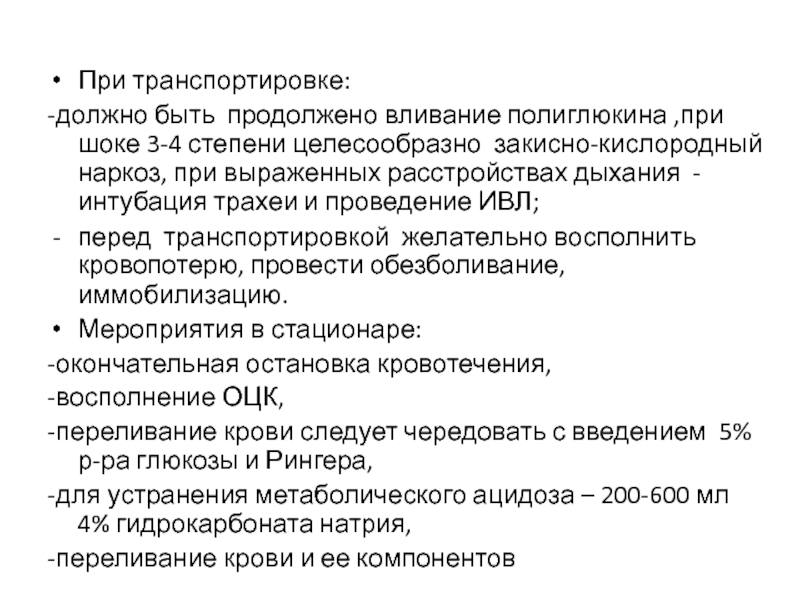 • При транспортировке:

-должно быть продолжено вливание полиглюкина ,при шоке 3-4 степени целесообразно закисно-кислородный наркоз, при выраженных расстройствах дыхания - интубация трахеи и проведение ИВЛ;

- перед транспортировкой желательно восполнить кровопотерю, провести обезболивание, иммобилизацию.

• Мероприятия в стационаре:

-окончательная остановка кровотечения,

-восполнение ОЦК,

-переливание крови следует чередовать с введением 5% р-ра глюкозы и Рингера,

-для устранения метаболического ацидоза – 200-600 мл 4% гидрокарбоната натрия,

-переливание крови и ее компонентов